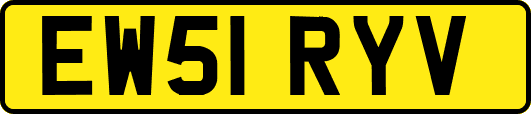 EW51 RYV